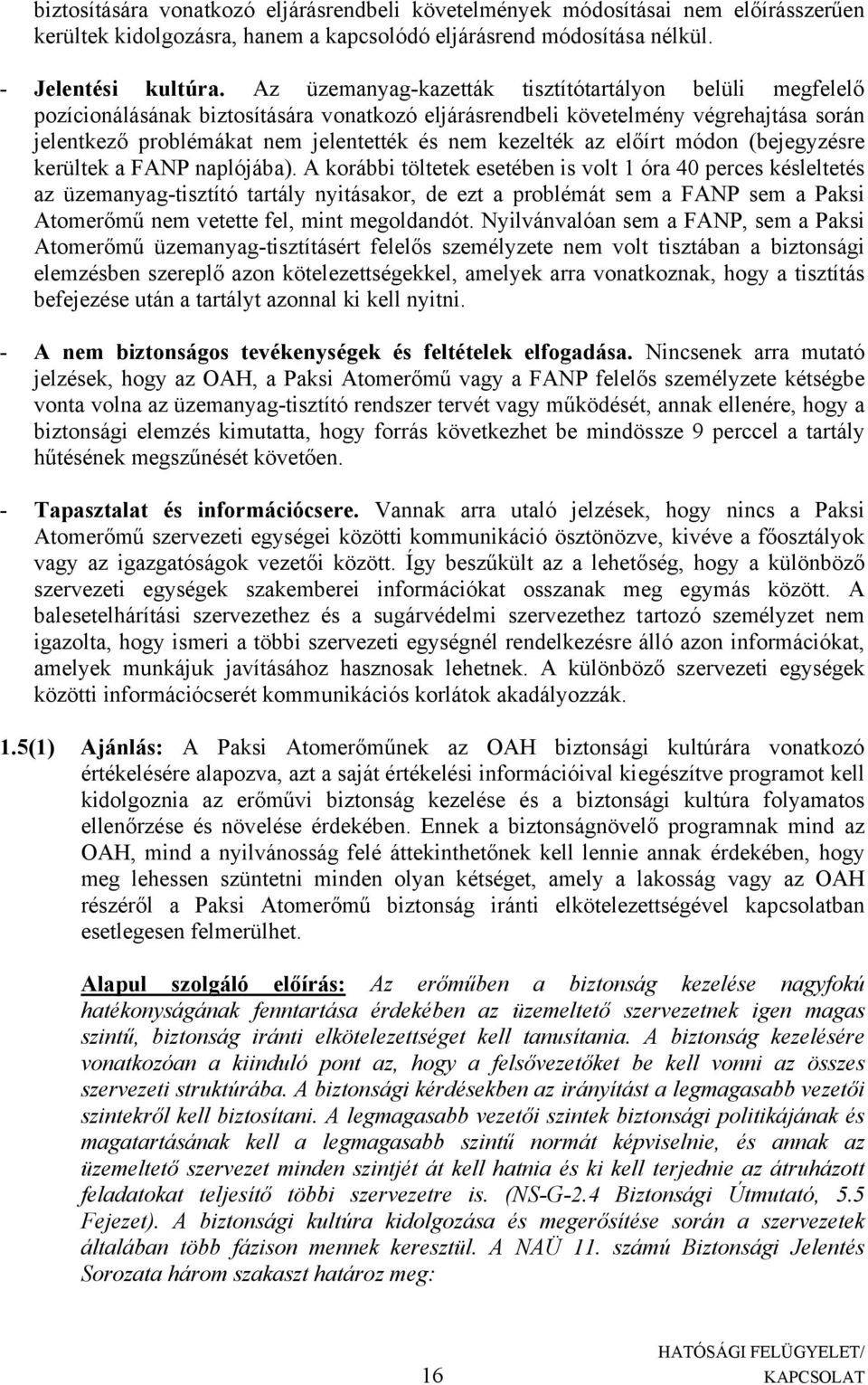 biztosítására vonatkozó eljárásrendbeli követelmények módosításai nem előírásszerűen kerültek kidolgozásra, hanem a kapcsolódó eljárásrend módosítása nélkül.

- Jelentési kultúra. Az üzemanyag-kazetták tisztítótartályon belüli megfelelő pozícionálásának biztosítására vonatkozó eljárásrendbeli követelmény végrehajtása során jelentkező problémákat nem jelentették és nem kezelték az előírt módon (bejegyzésre kerültek a FANP naplójába). A korábbi töltetek esetében is volt 1 óra 40 perces késleltetés az üzemanyag-tisztító tartály nyitásakor, de ezt a problémát sem a FANP sem a Paksi Atomerőmű nem vetette fel, mint megoldandót. Nyilvánvalóan sem a FANP, sem a Paksi Atomerőmű üzemanyag-tisztításért felelős személyzete nem volt tisztában a biztonsági elemzésben szereplő azon kötelezettségekkel, amelyek arra vonatkoznak, hogy a tisztítás befejezése után a tartályt azonnal ki kell nyitni.

- A nem biztonságos tevékenységek és feltételek elfogadása. Nincsenek arra mutató jelzések, hogy az OAH, a Paksi Atomerőmű vagy a FANP felelős személyzete kétségbe vonta volna az üzemanyag-tisztító rendszer tervét vagy működését, annak ellenére, hogy a biztonsági elemzés kimutatta, hogy forrás következhet be mindössze 9 perccel a tartály hűtésének megszűnését követően.

- Tapasztalat és információcsere. Vannak arra utaló jelzések, hogy nincs a Paksi Atomerőmű szervezeti egységei közötti kommunikáció ösztönözve, kivéve a főosztályok vagy az igazgatóságok vezetői között. Így beszűkült az a lehetőség, hogy a különböző szervezeti egységek szakemberei információkat osszanak meg egymás között. A balesetelhárítási szervezethez és a sugárvédelmi szervezethez tartozó személyzet nem igazolta, hogy ismeri a többi szervezeti egységnél rendelkezésre álló azon információkat, amelyek munkájuk javításához hasznosak lehetnek. A különböző szervezeti egységek közötti információcserét kommunikációs korlátok akadályozzák.

1.5(1) Ajánlás: A Paksi Atomerőműnek az OAH biztonsági kultúrára vonatkozó értékelésére alapozva, azt a saját értékelési információival kiegészítve programot kell kidolgoznia az erőművi biztonság kezelése és a biztonsági kultúra folyamatos ellenőrzése és növelése érdekében. Ennek a biztonságnövelő programnak mind az OAH, mind a nyilvánosság felé áttekinthetőnek kell lennie annak érdekében, hogy meg lehessen szüntetni minden olyan kétséget, amely a lakosság vagy az OAH részéről a Paksi Atomerőmű biztonság iránti elkötelezettségével kapcsolatban esetlegesen felmerülhet.

Alapul szolgáló előírás: Az erőműben a biztonság kezelése nagyfokú hatékonyságának fenntartása érdekében az üzemeltető szervezetnek igen magas szintű, biztonság iránti elkötelezettséget kell tanusítania. A biztonság kezelésére vonatkozóan a kiinduló pont az, hogy a felsővezetőket be kell vonni az összes szervezeti struktúrába. A biztonsági kérdésekben az irányítást a legmagasabb vezetői szintekről kell biztosítani. A legmagasabb vezetői szintek biztonsági politikájának és magatartásának kell a legmagasabb szintű normát képviselnie, és annak az üzemeltető szervezet minden szintjét át kell hatnia és ki kell terjednie az átruházott feladatokat teljesítő többi szervezetre is. (NS-G-2.4 Biztonsági Útmutató, 5.5 Fejezet). A biztonsági kultúra kidolgozása és megerősítése során a szervezetek általában több fázison mennek keresztül. A NAÜ 11. számú Biztonsági Jelentés Sorozata három szakaszt határoz meg:

16

HATÓSÁGI FELÜGYELET/ KAPCSOLAT